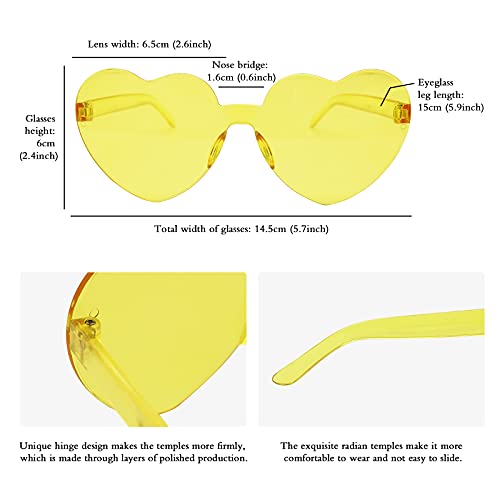 Lens width: 6.5cm (2.6inch)

Nose bridge: 1.6cm (0.6inch)

Eyeglass leg length: 15cm (5.9inch)

Glasses height: 6cm (2.4inch)

Total width of glasses: 14.5cm (5.7inch)

Unique hinge design makes the temples more firmly, which is made through layers of polished production.

The exquisite radian temples make it more comfortable to wear and not easy to slide.